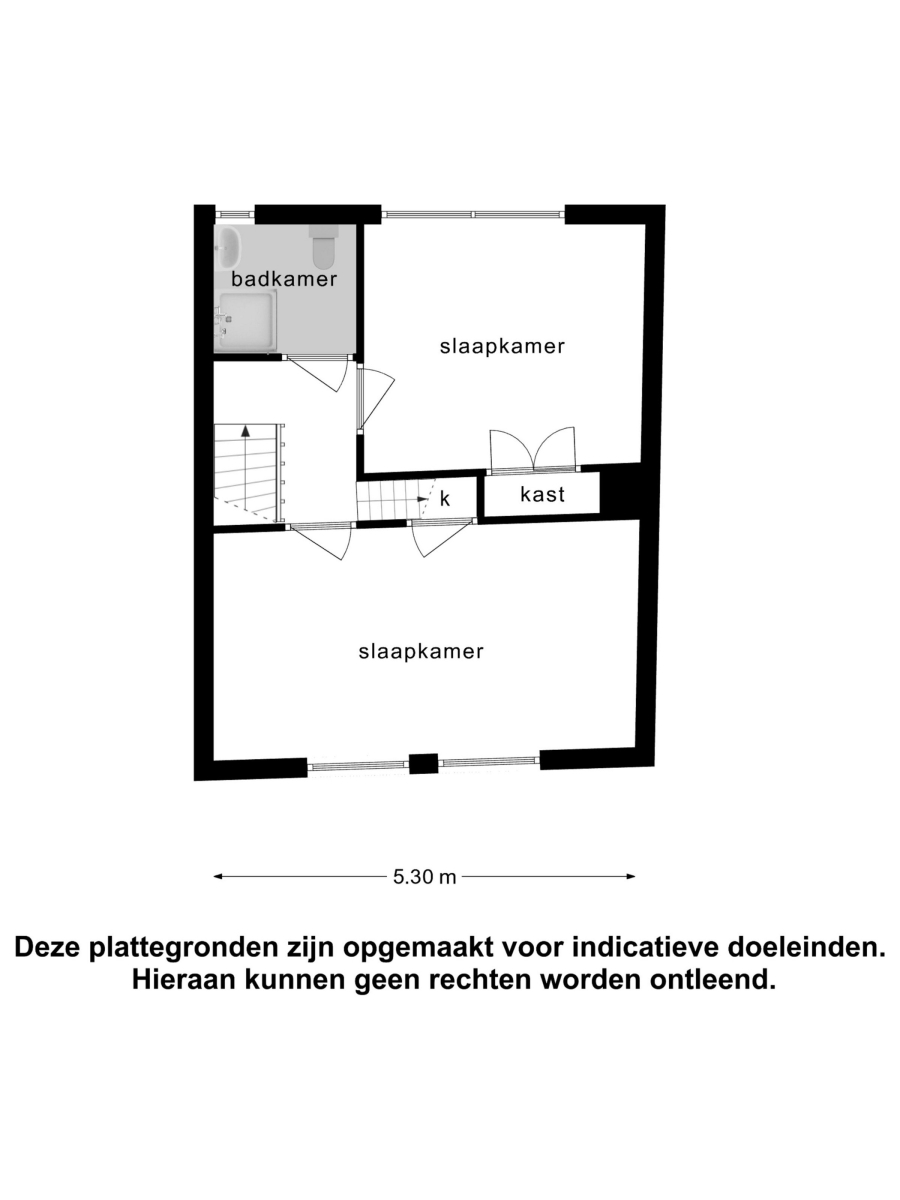 badkamer

slaapkamer

k

kast

slaapkamer

5.30 m

Deze plattegronden zijn opgemaakt voor indicatieve doeleinden. Hieraan kunnen geen rechten worden ontleend.